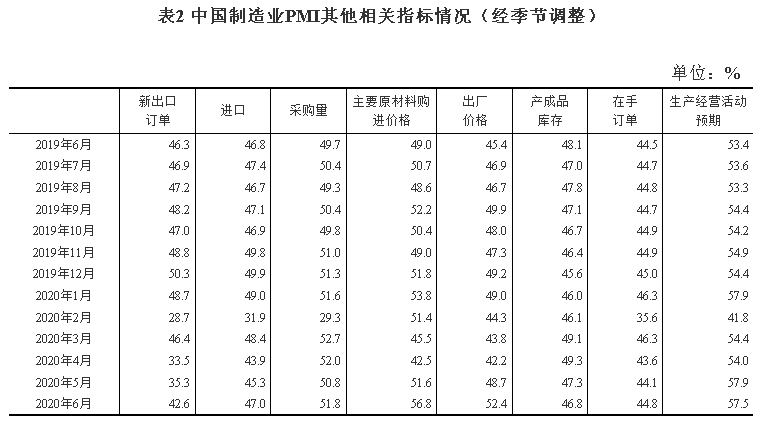 表2 中国制造业PMI其他相关指标情况（经季节调整）

单位：%

| | 新出口订单 | 进口 | 采购量 | 主要原材料购进价格 | 出厂价格 | 产成品库存 | 在手订单 | 生产经营活动预期 |
|---|---|---|---|---|---|---|---|---|
| 2019年6月 | 46.3 | 46.8 | 49.7 | 49.0 | 45.4 | 48.1 | 44.5 | 53.4 |
| 2019年7月 | 46.9 | 47.4 | 50.4 | 50.7 | 46.9 | 47.0 | 44.7 | 53.6 |
| 2019年8月 | 47.2 | 46.7 | 49.3 | 48.6 | 46.7 | 47.8 | 44.8 | 53.3 |
| 2019年9月 | 48.2 | 47.1 | 50.4 | 52.2 | 49.9 | 47.1 | 44.7 | 54.4 |
| 2019年10月 | 47.0 | 46.9 | 49.8 | 50.4 | 48.0 | 46.7 | 44.9 | 54.2 |
| 2019年11月 | 48.8 | 49.8 | 51.0 | 49.0 | 47.3 | 46.4 | 44.9 | 54.9 |
| 2019年12月 | 50.3 | 49.9 | 51.3 | 51.8 | 49.2 | 45.6 | 45.0 | 54.4 |
| 2020年1月 | 48.7 | 49.0 | 51.6 | 53.8 | 49.0 | 46.0 | 46.3 | 57.9 |
| 2020年2月 | 28.7 | 31.9 | 29.3 | 51.4 | 44.3 | 46.1 | 35.6 | 41.8 |
| 2020年3月 | 46.4 | 48.4 | 52.7 | 45.5 | 43.8 | 49.1 | 46.3 | 54.4 |
| 2020年4月 | 33.5 | 43.9 | 52.0 | 42.5 | 42.2 | 49.3 | 43.6 | 54.0 |
| 2020年5月 | 35.3 | 45.3 | 50.8 | 51.6 | 48.7 | 47.3 | 44.1 | 57.9 |
| 2020年6月 | 42.6 | 47.0 | 51.8 | 56.8 | 52.4 | 46.8 | 44.8 | 57.5 |